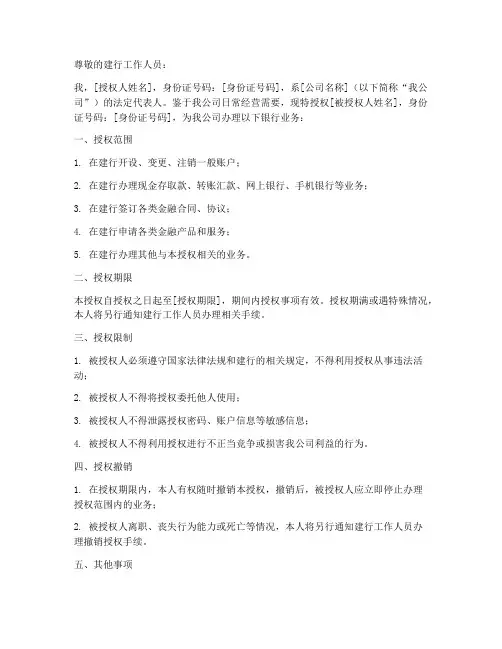 尊敬的建行工作人员：

我，[授权人姓名]，身份证号码：[身份证号码]，系[公司名称]（以下简称“我公司”）的法定代表人。鉴于我公司日常经营需要，现特授权[被授权人姓名]，身份证号码：[身份证号码]，为我公司办理以下银行业务：

一、授权范围

1. 在建行开设、变更、注销一般账户；

2. 在建行办理现金存取款、转账汇款、网上银行、手机银行等业务；

3. 在建行签订各类金融合同、协议；

4. 在建行申请各类金融产品和服务；

5. 在建行办理其他与本授权相关的业务。

二、授权期限

本授权自授权之日起至[授权期限]，期间内授权事项有效。授权期满或遇特殊情况，本人将另行通知建行工作人员办理相关手续。

三、授权限制

1. 被授权人必须遵守国家法律法规和建行的相关规定，不得利用授权从事违法活动；

2. 被授权人不得将授权委托他人使用；

3. 被授权人不得泄露授权密码、账户信息等敏感信息；

4. 被授权人不得利用授权进行不正当竞争或损害我公司利益的行为。

四、授权撤销

1. 在授权期限内，本人有权随时撤销本授权，撤销后，被授权人应立即停止办理授权范围内的业务；

2. 被授权人离职、丧失行为能力或死亡等情况，本人将另行通知建行工作人员办理撤销授权手续。

五、其他事项